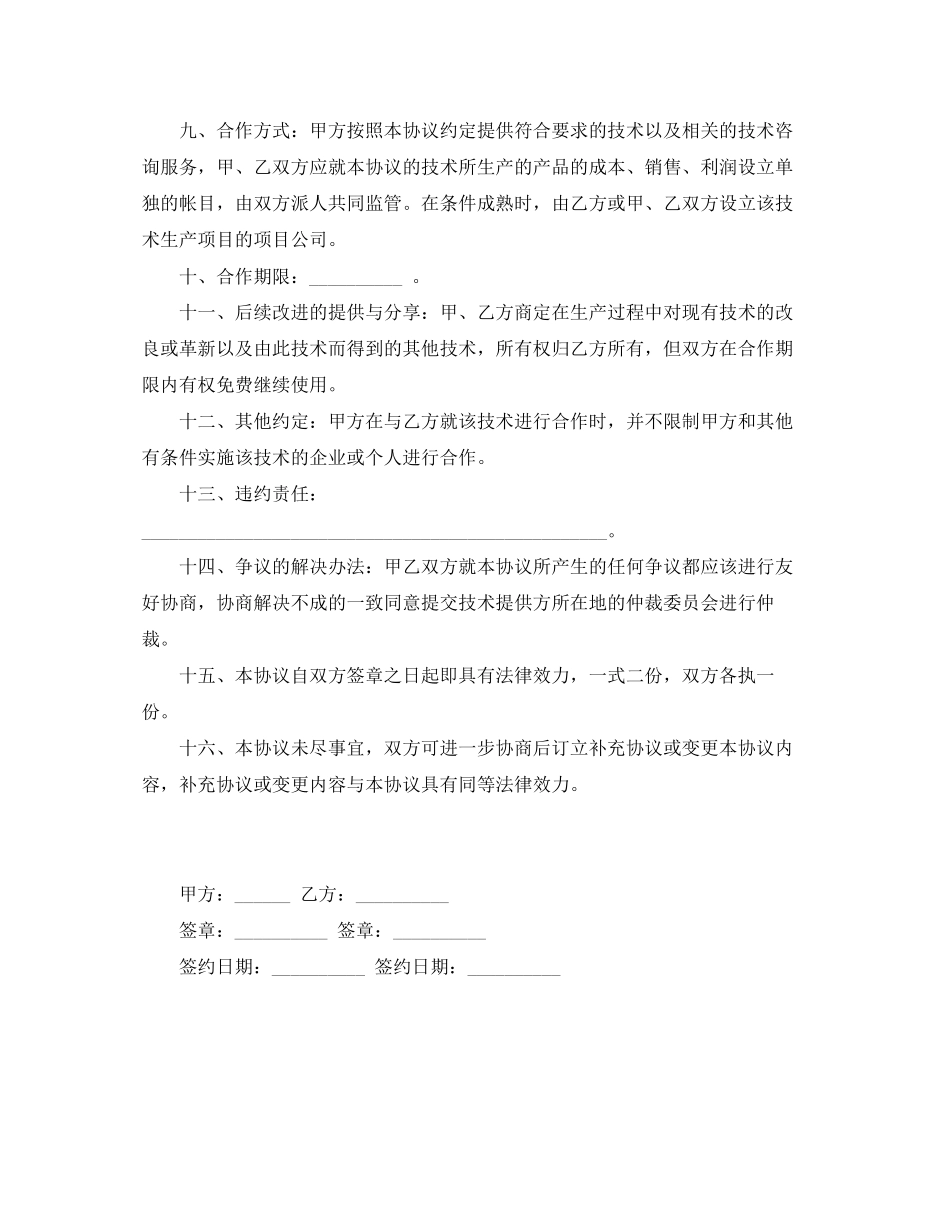 九、合作方式：甲方按照本协议约定提供符合要求的技术以及相关的技术咨询服务，甲、乙双方应就本协议的技术所生产的产品的成本、销售、利润设立单独的帐目，由双方派人共同监管。在条件成熟时，由乙方或甲、乙双方设立该技术生产项目的项目公司。

十、合作期限：__________ 。

十一、后续改进的提供与分享：甲、乙方商定在生产过程中对现有技术的改良或革新以及由此技术而得到的其他技术，所有权归乙方所有，但双方在合作期限内有权免费继续使用。

十二、其他约定：甲方在与乙方就该技术进行合作时，并不限制甲方和其他有条件实施该技术的企业或个人进行合作。

十三、违约责任：
__________________________________________________。

十四、争议的解决办法：甲乙双方就本协议所产生的任何争议都应该进行友好协商，协商解决不成的一致同意提交技术提供方所在地的仲裁委员会进行仲裁。

十五、本协议自双方签章之日起即具有法律效力，一式二份，双方各执一份。

十六、本协议未尽事宜，双方可进一步协商后订立补充协议或变更本协议内容，补充协议或变更内容与本协议具有同等法律效力。

甲方：______ 乙方：__________

签章：__________ 签章：__________

签约日期：__________ 签约日期：__________